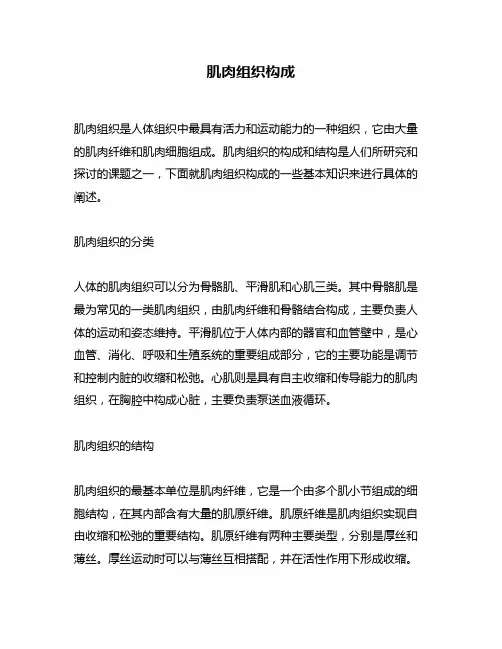 肌肉组织构成

肌肉组织是人体组织中最具有活力和运动能力的一种组织，它由大量的肌肉纤维和肌肉细胞组成。肌肉组织的构成和结构是人们所研究和探讨的课题之一，下面就肌肉组织构成的一些基本知识来进行具体的阐述。

肌肉组织的分类

人体的肌肉组织可以分为骨骼肌、平滑肌和心肌三类。其中骨骼肌是最为常见的一类肌肉组织，由肌肉纤维和骨骼结合构成，主要负责人体的运动和姿态维持。平滑肌位于人体内部的器官和血管壁中，是心血管、消化、呼吸和生殖系统的重要组成部分，它的主要功能是调节和控制内脏的收缩和松弛。心肌则是具有自主收缩和传导能力的肌肉组织，在胸腔中构成心脏，主要负责泵送血液循环。

肌肉组织的结构

肌肉组织的最基本单位是肌肉纤维，它是一个由多个肌小节组成的细胞结构，在其内部含有大量的肌原纤维。肌原纤维是肌肉组织实现自由收缩和松弛的重要结构。肌原纤维有两种主要类型，分别是厚丝和薄丝。厚丝运动时可以与薄丝互相搭配，并在活性作用下形成收缩。